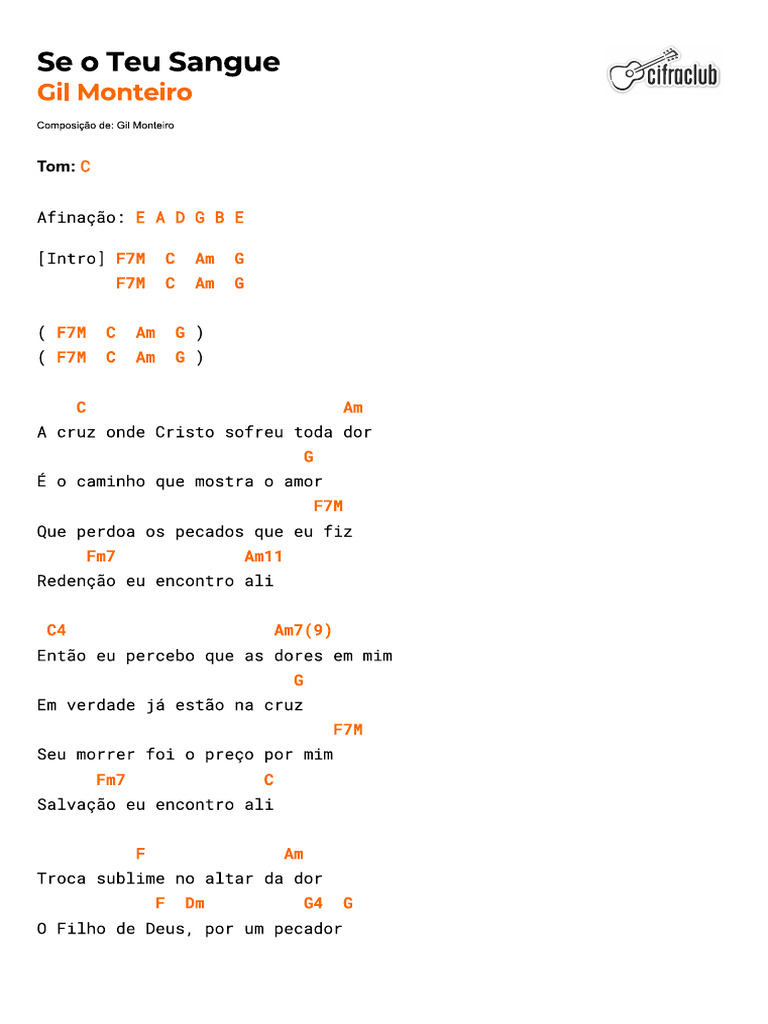 Se o Teu Sangue
Gil Monteiro

cifraclub

Composição de: Gil Monteiro

Tom: C

Afinação: E A D G B E

[Intro] F7M C Am G
F7M C Am G

( F7M C Am G )
( F7M C Am G )

C Am
A cruz onde Cristo sofreu toda dor
G
É o caminho que mostra o amor
F7M
Que perdoa os pecados que eu fiz
Fm7 Am11
Redenção eu encontro ali

C4 Am7(9)
Então eu percebo que as dores em mim
G
Em verdade já estão na cruz
F7M
Seu morrer foi o preço por mim
Fm7 C
Salvação eu encontro ali

F Am
Troca sublime no altar da dor
F Dm G4 G
O Filho de Deus, por um pecador